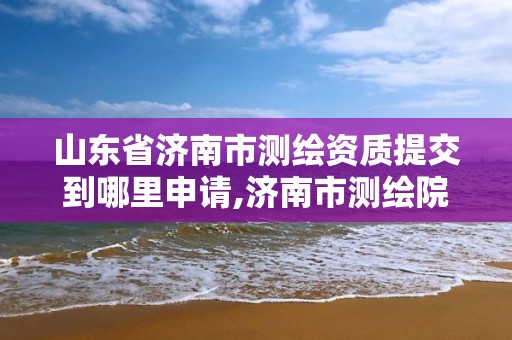 山东省济南市测绘资质提交到哪里申请,济南市测绘院